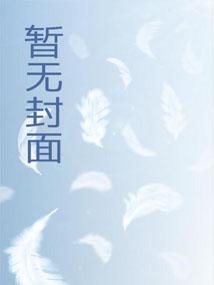 暂无封面